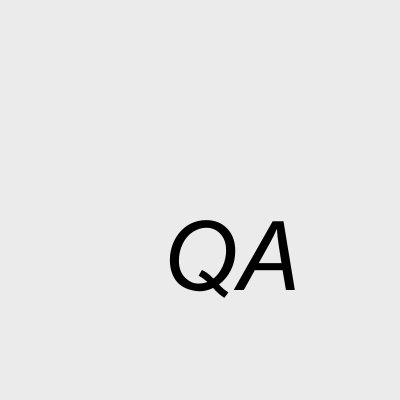 QA